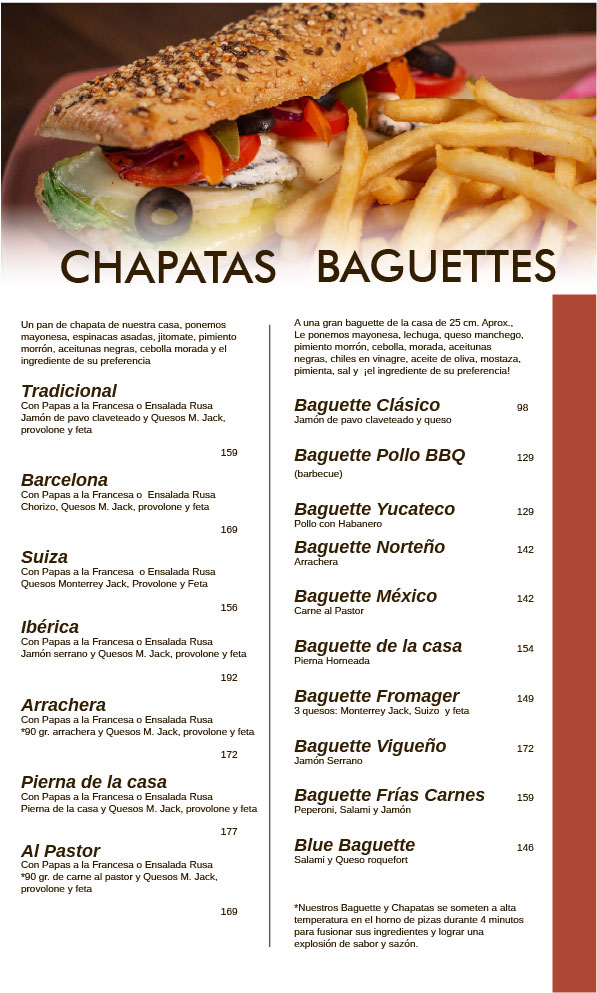 CHAPATAS BAGUETTES

Un pan de chapata de nuestra casa, ponemos mayonesa, espinacas asadas, jitomate, pimiento morrón, aceitunas negras, cebolla morada y el ingrediente de su preferencia

Tradicional
Con Papas a la Francesa o Ensalada Rusa
Jamón de pavo claveteado y Quesos M. Jack, provolone y feta
159

Barcelona
Con Papas a la Francesa o Ensalada Rusa
Chorizo, Quesos M. Jack, provolone y feta
169

Suiza
Con Papas a la Francesa o Ensalada Rusa
Quesos Monterrey Jack, Provolone y Feta
156

Ibérica
Con Papas a la Francesa o Ensalada Rusa
Jamón serrano y Quesos M. Jack, provolone y feta
192

Arrachera
Con Papas a la Francesa o Ensalada Rusa
*90 gr. arrachera y Quesos M. Jack, provolone y feta
172

Pierna de la casa
Con Papas a la Francesa o Ensalada Rusa
Pierna de la casa y Quesos M. Jack, provolone y feta
177

Al Pastor
Con Papas a la Francesa o Ensalada Rusa
*90 gr. de carne al pastor y Quesos M. Jack, provolone y feta
169

A una gran baguette de la casa de 25 cm. Aprox., Le ponemos mayonesa, lechuga, queso manchego, pimiento morrón, cebolla, morada, aceitunas negras, chiles en vinagre, aceite de oliva, mostaza, pimienta, sal y ¡el ingrediente de su preferencia!

Baguette Clásico 98
Jamón de pavo claveteado y queso

Baguette Pollo BBQ 129
(barbecue)

Baguette Yucateco 129
Pollo con Habanero

Baguette Norteño 142
Arrachera

Baguette México 142
Carne al Pastor

Baguette de la casa 154
Pierna Horneada

Baguette Fromager 149
3 quesos: Monterrey Jack, Suizo y feta

Baguette Vigueño 172
Jamón Serrano

Baguette Frías Carnes 159
Peperoni, Salami y Jamón

Blue Baguette 146
Salami y Queso roquefort

*Nuestros Baguette y Chapatas se someten a alta temperatura en el horno de pizas durante 4 minutos para fusionar sus ingredientes y lograr una explosión de sabor y sazón.